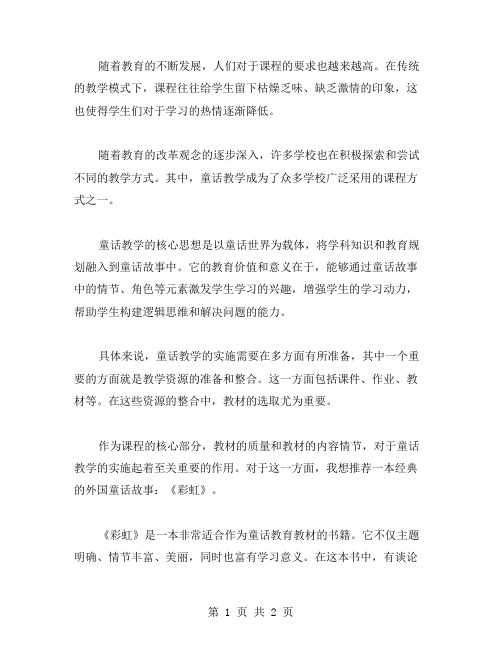 随着教育的不断发展，人们对于课程的要求也越来越高。在传统的教学模式下，课程往往给学生留下枯燥乏味、缺乏激情的印象，这也使得学生们对于学习的热情逐渐降低。

随着教育的改革观念的逐步深入，许多学校也在积极探索和尝试不同的教学方式。其中，童话教学成为了众多学校广泛采用的课程方式之一。

童话教学的核心思想是以童话世界为载体，将学科知识和教育规划融入到童话故事中。它的教育价值和意义在于，能够通过童话故事中的情节、角色等元素激发学生学习的兴趣，增强学生的学习动力，帮助学生构建逻辑思维和解决问题的能力。

具体来说，童话教学的实施需要在多方面有所准备，其中一个重要的方面就是教学资源的准备和整合。这一方面包括课件、作业、教材等。在这些资源的整合中，教材的选取尤为重要。

作为课程的核心部分，教材的质量和教材的内容情节，对于童话教学的实施起着至关重要的作用。对于这一方面，我想推荐一本经典的外国童话故事：《彩虹》。

《彩虹》是一本非常适合作为童话教育教材的书籍。它不仅主题明确、情节丰富、美丽，同时也富有学习意义。在这本书中，有谈论

第 1 页 共 2 页